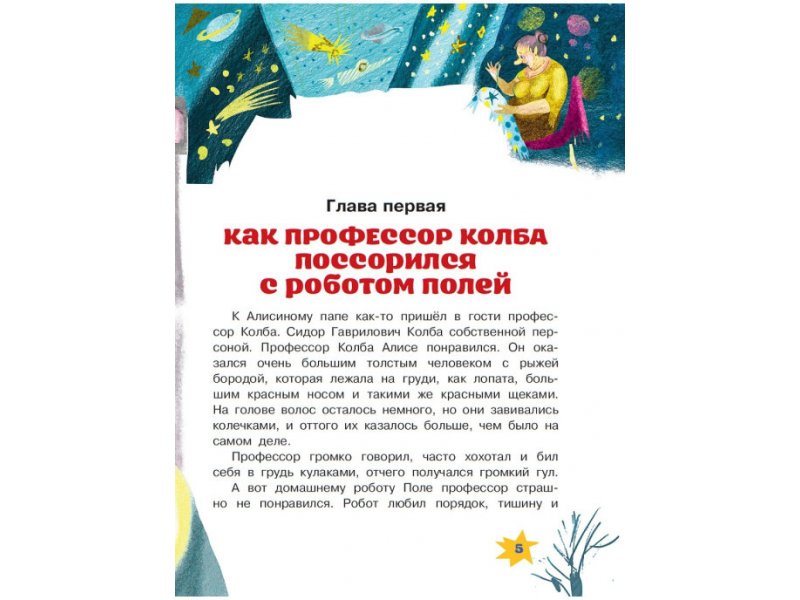 Глава первая

КАК ПРОФЕССОР КОЛБА ПОССОРИЛСЯ С РОБОТОМ ПОЛЕЙ

К Алисиному папе как-то пришёл в гости профессор Колба. Сидор Гаврилович Колба собственной персоной. Профессор Колба Алисе понравился. Он оказался очень большим толстым человеком с рыжей бородой, которая лежала на груди, как лопата, большим красным носом и такими же красными щеками. На голове волос осталось немного, но они завивались колечками, и оттого их казалось больше, чем было на самом деле.

Профессор громко говорил, часто хохотал и бил себя в грудь кулаками, отчего получался громкий гул.

А вот домашнему роботу Поле профессор страшно не понравился. Робот любил порядок, тишину и

5